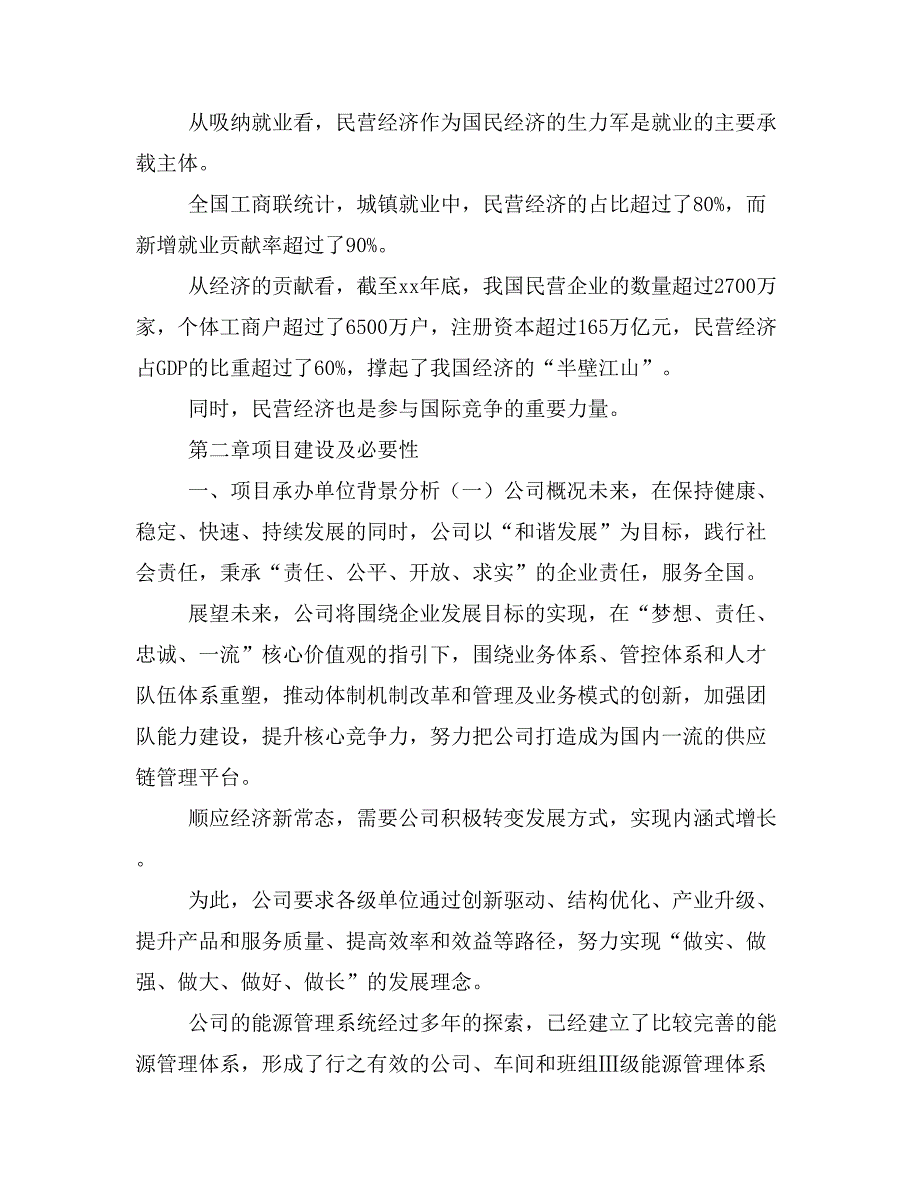 从吸纳就业看，民营经济作为国民经济的生力军是就业的主要承载主体。

全国工商联统计，城镇就业中，民营经济的占比超过了80%，而新增就业贡献率超过了90%。

从经济的贡献看，截至xx年底，我国民营企业的数量超过2700万家，个体工商户超过了6500万户，注册资本超过165万亿元，民营经济占GDP的比重超过了60%，撑起了我国经济的“半壁江山”。

同时，民营经济也是参与国际竞争的重要力量。

第二章项目建设及必要性

一、项目承办单位背景分析（一）公司概况未来，在保持健康、稳定、快速、持续发展的同时，公司以“和谐发展”为目标，践行社会责任，秉承“责任、公平、开放、求实”的企业责任，服务全国。

展望未来，公司将围绕企业发展目标的实现，在“梦想、责任、忠诚、一流”核心价值观的指引下，围绕业务体系、管控体系和人才队伍体系重塑，推动体制机制改革和管理及业务模式的创新，加强团队能力建设，提升核心竞争力，努力把公司打造成为国内一流的供应链管理平台。

顺应经济新常态，需要公司积极转变发展方式，实现内涵式增长。

为此，公司要求各级单位通过创新驱动、结构优化、产业升级、提升产品和服务质量、提高效率和效益等路径，努力实现“做实、做强、做大、做好、做长”的发展理念。

公司的能源管理系统经过多年的探索，已经建立了比较完善的能源管理体系，形成了行之有效的公司、车间和班组III级能源管理体系